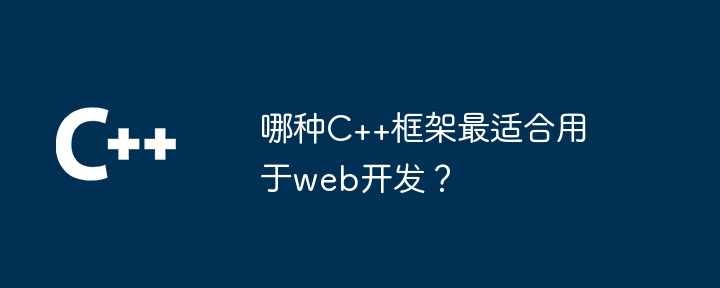 C++

哪种C++框架最适合用于web开发？